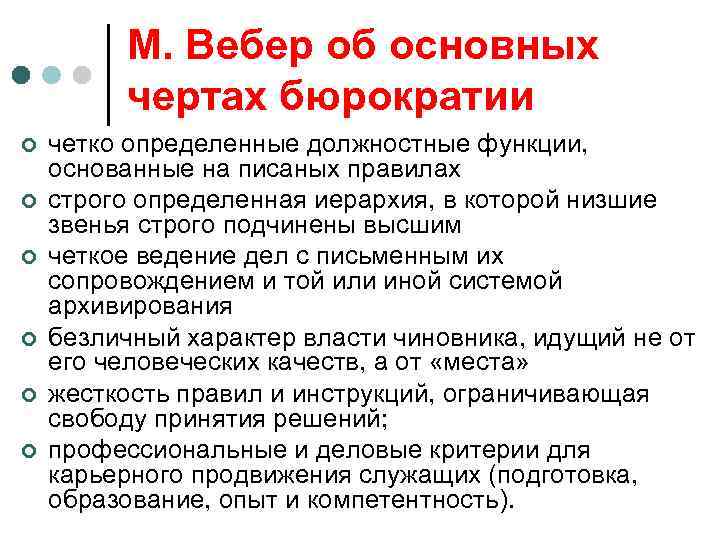 М. Вебер об основных чертах бюрократии

четко определенные должностные функции, основанные на писаных правилах

строго определенная иерархия, в которой низшие звенья строго подчинены высшим

четкое ведение дел с письменным их сопровождением и той или иной системой архивирования

безличный характер власти чиновника, идущий не от его человеческих качеств, а от «места»

жесткость правил и инструкций, ограничивающая свободу принятия решений;

профессиональные и деловые критерии для карьерного продвижения служащих (подготовка, образование, опыт и компетентность).